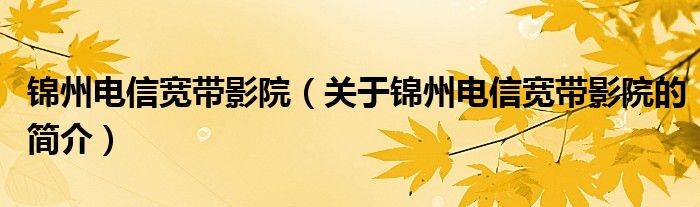 锦州电信宽带影院（关于锦州电信宽带影院的简介）